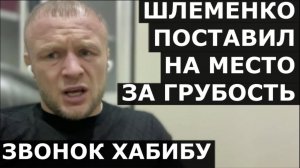 ШЛЕМЕНКО
ПОСТАВИЛ
НА МЕСТО
ЗА ГРУБОСТЬ

ЗВОНОК ХАБИБУ